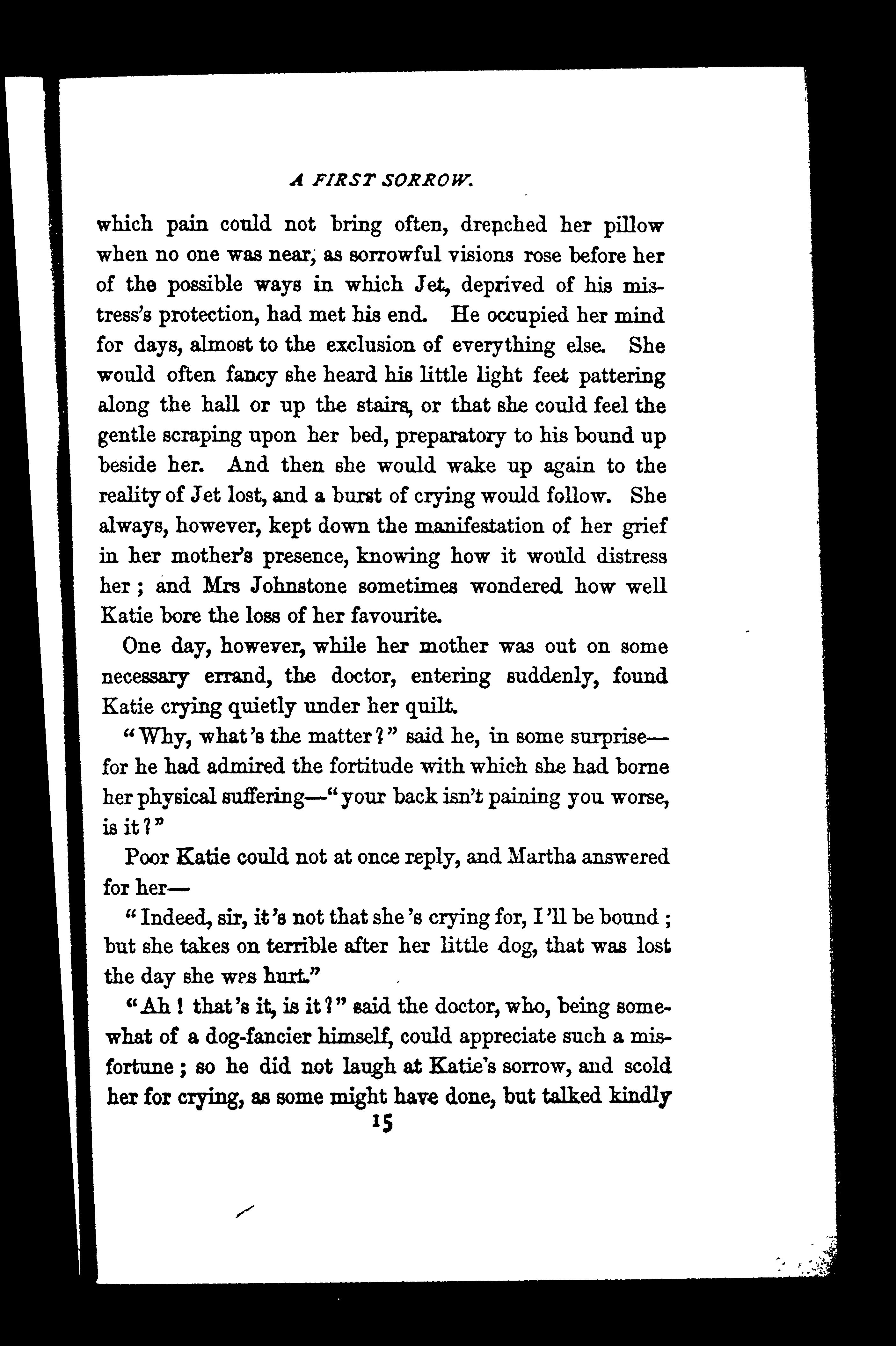 A FIRST SORROW.

which pain could not bring often, drenched her pillow when no one was near, as sorrowful visions rose before her of the possible ways in which Jet, deprived of his mistress's protection, had met his end. He occupied her mind for days, almost to the exclusion of everything else. She would often fancy she heard his little light feet pattering along the hall or up the stairs, or that she could feel the gentle scraping upon her bed, preparatory to his bound up beside her. And then she would wake up again to the reality of Jet lost, and a burst of crying would follow. She always, however, kept down the manifestation of her grief in her mother's presence, knowing how it would distress her; and Mrs Johnstone sometimes wondered how well Katie bore the loss of her favourite.

One day, however, while her mother was out on some necessary errand, the doctor, entering suddenly, found Katie crying quietly under her quilt.

"Why, what's the matter?" said he, in some surprise—for he had admired the fortitude with which she had borne her physical suffering—"your back isn't paining you worse, is it?"

Poor Katie could not at once reply, and Martha answered for her—

"Indeed, sir, it's not that she's crying for, I'll be bound; but she takes on terrible after her little dog, that was lost the day she was hurt."

"Ah! that's it, is it?" said the doctor, who, being somewhat of a dog-fancier himself, could appreciate such a misfortune; so he did not laugh at Katie's sorrow, and scold her for crying, as some might have done, but talked kindly

15